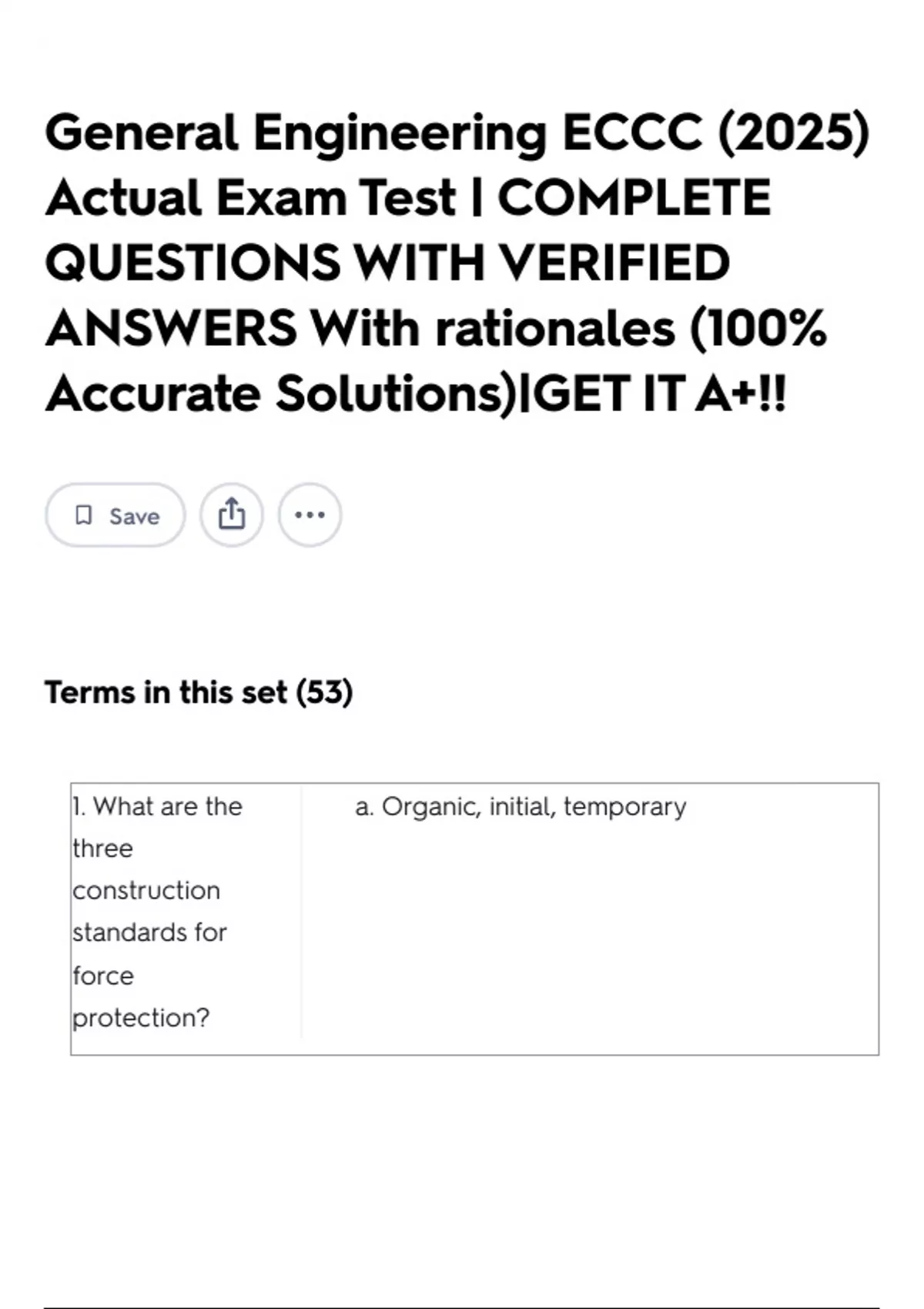 General Engineering ECCC (2025) Actual Exam Test | COMPLETE QUESTIONS WITH VERIFIED ANSWERS With rationales (100% Accurate Solutions)|GET IT A+!!

Save

Terms in this set (53)

| 1. What are the three construction standards for force protection? | a. Organic, initial, temporary |
|---|---|